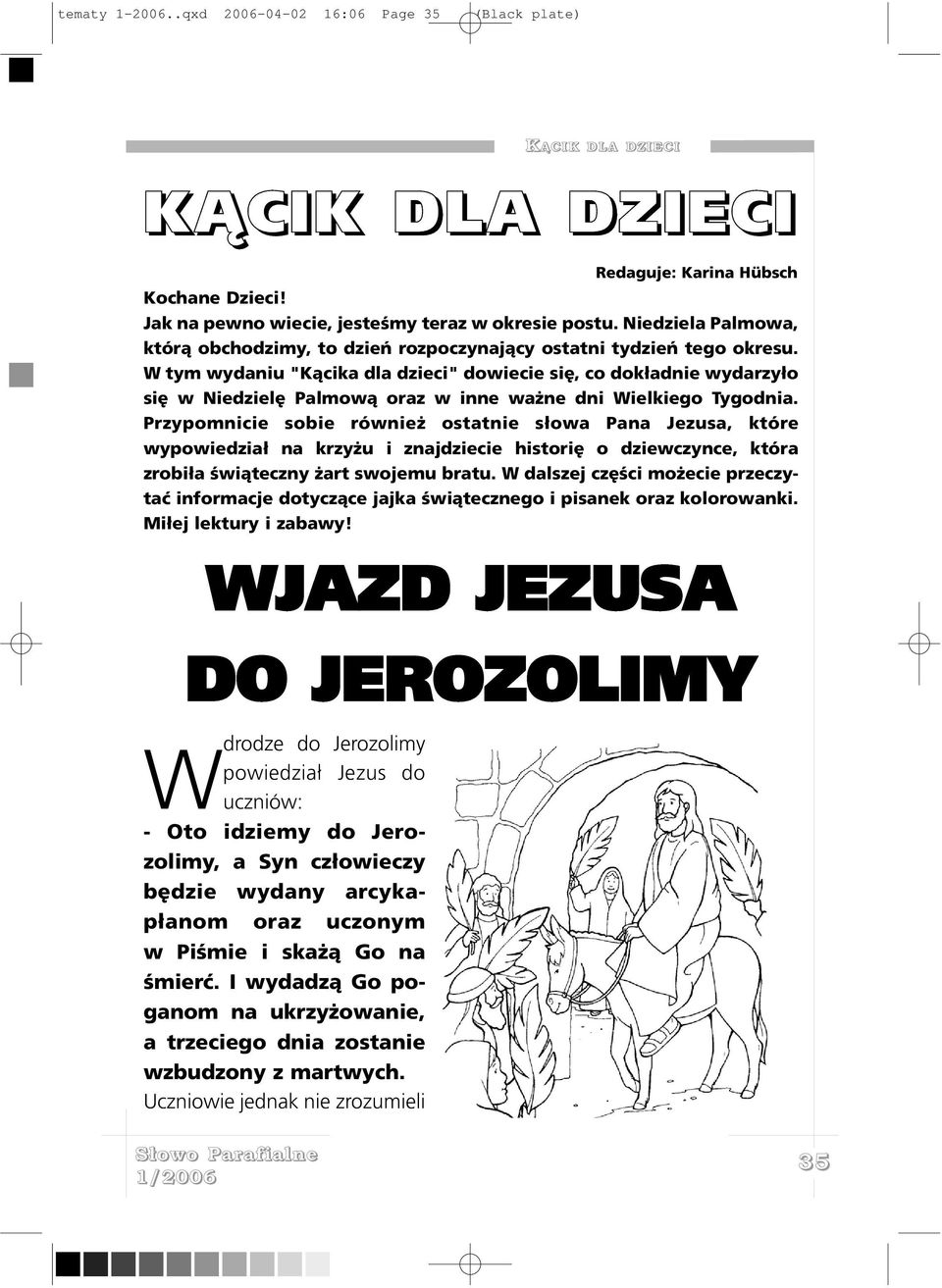 tematy 1-2006..qxd 2006-04-02 16:06 Page 35 (Black plate)

KĄCIK DLA DZIECI

KĄCIK DLA DZIECI

Redaguje: Karina Hübsch

Kochane Dzieci!
Jak na pewno wiecie, jesteśmy teraz w okresie postu. Niedziela Palmowa, którą obchodzimy, to dzień rozpoczynający ostatni tydzień tego okresu. W tym wydaniu "Kącika dla dzieci" dowiecie się, co dokładnie wydarzyło się w Niedzielę Palmową oraz w inne ważne dni Wielkiego Tygodnia. Przypomnicie sobie również ostatnie słowa Pana Jezusa, które wypowiedział na krzyżu i znajdziecie historię o dziewczynce, która zrobiła świąteczny żart swojemu bratu. W dalszej części możecie przeczytać informacje dotyczące jajka świątecznego i pisanek oraz kolorowanki. Miłej lektury i zabawy!

WJAZD JEZUSA DO JEROZOLIMY

W drodze do Jerozolimy powiedział Jezus do uczniów:
- Oto idziemy do Jerozolimy, a Syn człowieczy będzie wydany arcykapłanom oraz uczonym w Piśmie i skażą Go na śmierć. I wydadzą Go poganom na ukrzyżowanie, a trzeciego dnia zostanie wzbudzony z martwych.
Uczniowie jednak nie zrozumieli

Słowo Parafialne
1/2006

35